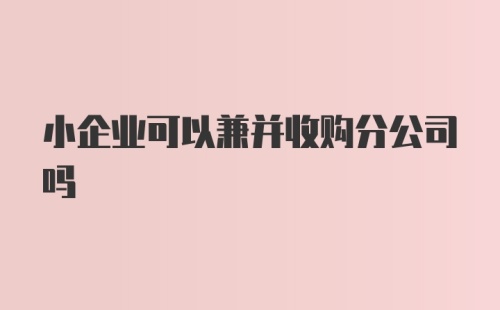 小企业可以兼并收购分公司吗